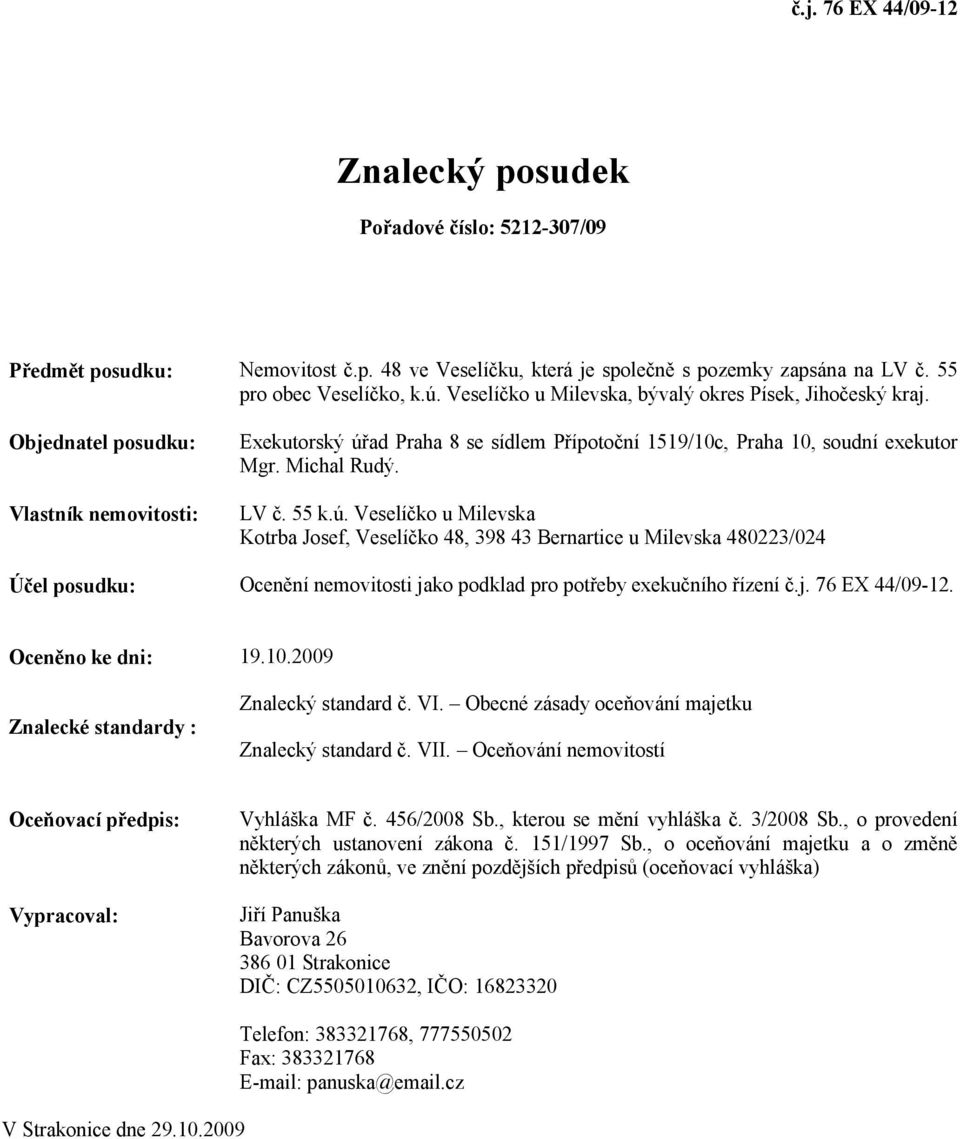 č.j. 76 EX 44/09-12

Znalecký posudek

Pořadové číslo: 5212-307/09

Předmět posudku: Nemovitost č.p. 48 ve Veselíčku, která je společně s pozemky zapsána na LV č. 55 pro obec Veselíčko, k.ú. Veselíčko u Milevska, bývalý okres Písek, Jihočeský kraj.

Objednatel posudku: Exekutorský úřad Praha 8 se sídlem Přípotoční 1519/10c, Praha 10, soudní exekutor Mgr. Michal Rudý.

Vlastník nemovitosti: LV č. 55 k.ú. Veselíčko u Milevska
Kotrba Josef, Veselíčko 48, 398 43 Bernartice u Milevska 480223/024

Účel posudku: Ocenění nemovitosti jako podklad pro potřeby exekučního řízení č.j. 76 EX 44/09-12.

Oceněno ke dni: 19.10.2009

Znalecké standardy : Znalecký standard č. VI. – Obecné zásady oceňování majetku
Znalecký standard č. VII. – Oceňování nemovitostí

Oceňovací předpis: Vyhláška MF č. 456/2008 Sb., kterou se mění vyhláška č. 3/2008 Sb., o provedení některých ustanovení zákona č. 151/1997 Sb., o oceňování majetku a o změně některých zákonů, ve znění pozdějších předpisů (oceňovací vyhláška)

Vypracoval: Jiří Panuška
Bavorova 26
386 01 Strakonice
DIČ: CZ5505010632, IČO: 16823320

Telefon: 383321768, 777550502
Fax: 383321768
E-mail: panuska@email.cz

V Strakonice dne 29.10.2009